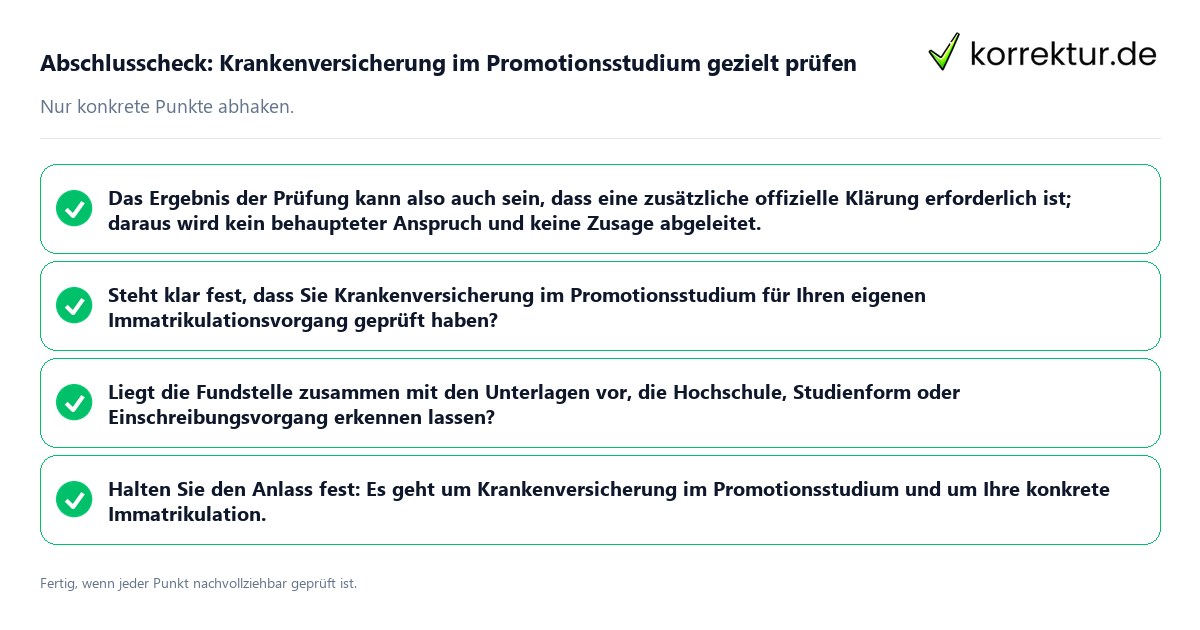 Abschlusscheck: Krankenversicherung im Promotionsstudium gezielt prüfen

korrektur.de

Nur konkrete Punkte abhaken.

Das Ergebnis der Prüfung kann also auch sein, dass eine zusätzliche offizielle Klärung erforderlich ist; daraus wird kein behaupteter Anspruch und keine Zusage abgeleitet.

Steht klar fest, dass Sie Krankenversicherung im Promotionsstudium für Ihren eigenen Immatrikulationsvorgang geprüft haben?

Liegt die Fundstelle zusammen mit den Unterlagen vor, die Hochschule, Studienform oder Einschreibungsvorgang erkennen lassen?

Halten Sie den Anlass fest: Es geht um Krankenversicherung im Promotionsstudium und um Ihre konkrete Immatrikulation.

Fertig, wenn jeder Punkt nachvollziehbar geprüft ist.